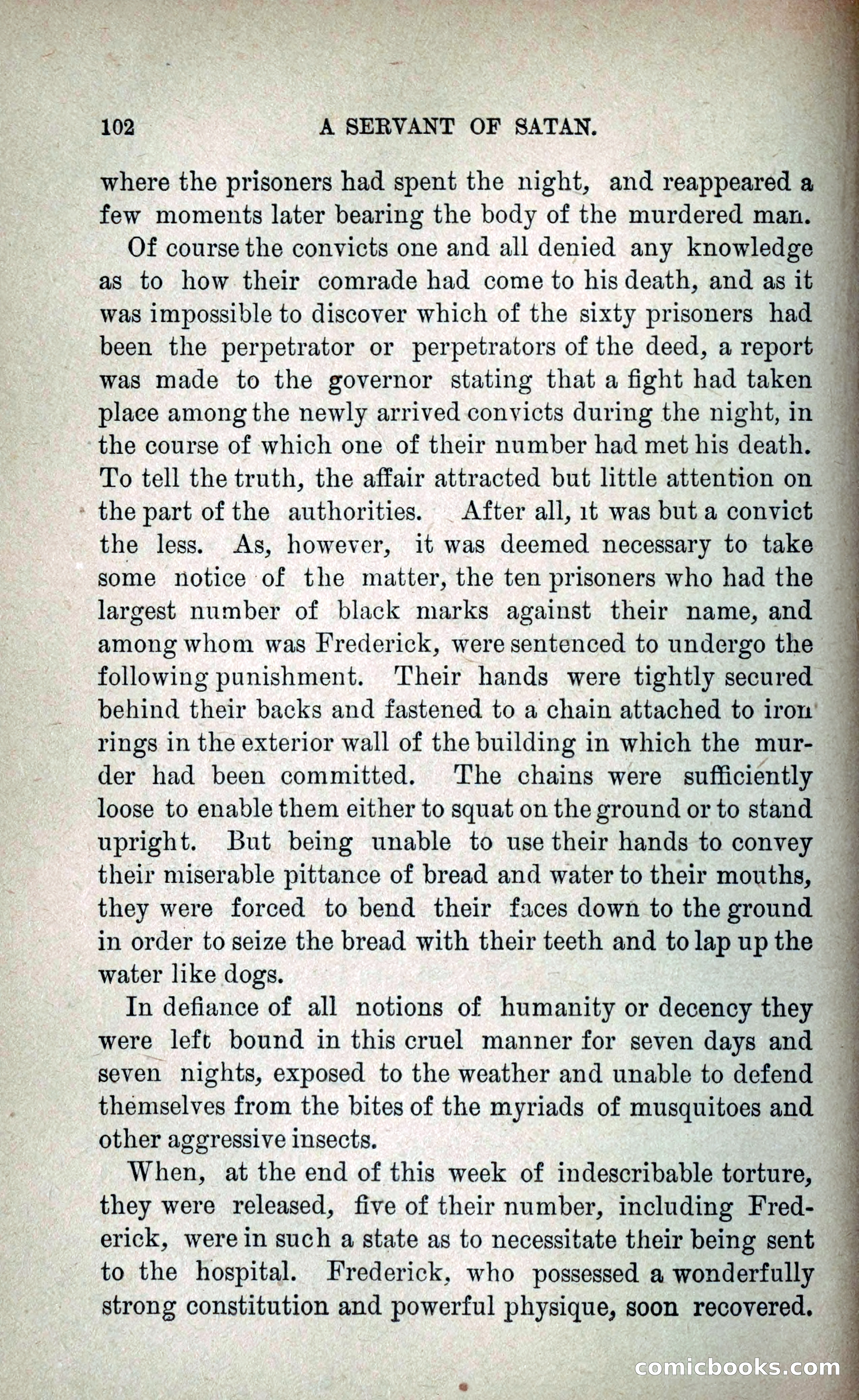 102 A SERVANT OF SATAN.

where the prisoners had spent the night, and reappeared a few moments later bearing the body of the murdered man.

Of course the convicts one and all denied any knowledge as to how their comrade had come to his death, and as it was impossible to discover which of the sixty prisoners had been the perpetrator or perpetrators of the deed, a report was made to the governor stating that a fight had taken place among the newly arrived convicts during the night, in the course of which one of their number had met his death. To tell the truth, the affair attracted but little attention on the part of the authorities. After all, it was but a convict the less. As, however, it was deemed necessary to take some notice of the matter, the ten prisoners who had the largest number of black marks against their name, and among whom was Frederick, were sentenced to undergo the following punishment. Their hands were tightly secured behind their backs and fastened to a chain attached to iron rings in the exterior wall of the building in which the murder had been committed. The chains were sufficiently loose to enable them either to squat on the ground or to stand upright. But being unable to use their hands to convey their miserable pittance of bread and water to their mouths, they were forced to bend their faces down to the ground in order to seize the bread with their teeth and to lap up the water like dogs.

In defiance of all notions of humanity or decency they were left bound in this cruel manner for seven days and seven nights, exposed to the weather and unable to defend themselves from the bites of the myriads of musquitoes and other aggressive insects.

When, at the end of this week of indescribable torture, they were released, five of their number, including Frederick, were in such a state as to necessitate their being sent to the hospital. Frederick, who possessed a wonderfully strong constitution and powerful physique, soon recovered.

comicbooks.com